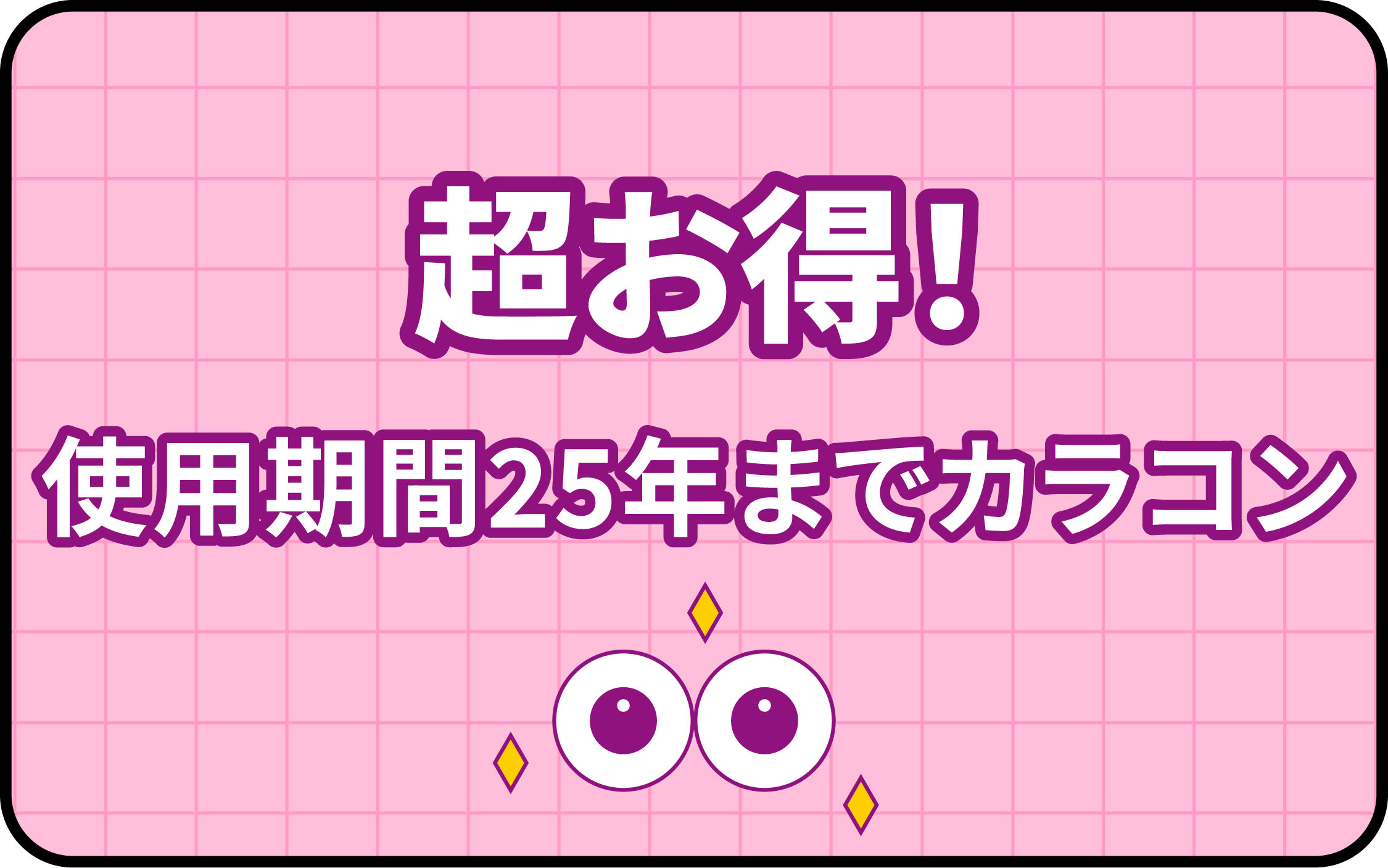 超お得!

使用期間25年までカラコン